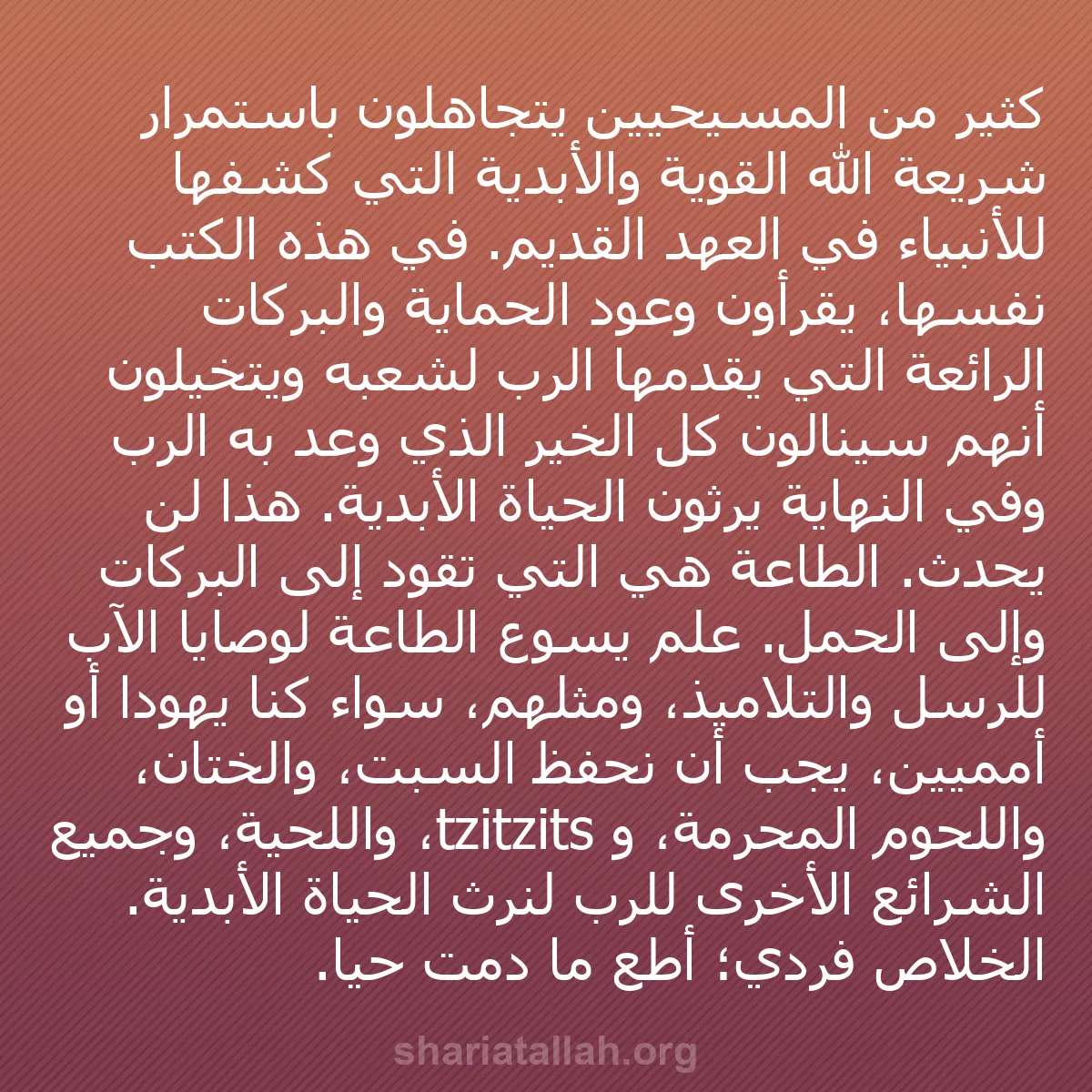 كثير من المسيحيين يتجاهلون باستمرار شريعة الله القوية والأبدية التي كشفها للأنبياء في العهد القديم. في هذه الكتب نفسها، يقرأون وعود الحماية والبركات الرائعة التي يقدمها الرب لشعبه ويتخيلون أنهم سينالون كل الخير الذي وعد به الرب وفي النهاية يرثون الحياة الأبدية. هذا لن يحدث. الطاعة هي التي تقود إلى البركات وإلى الحمل. علم يسوع الطاعة لوصايا الآب للرسل والتلاميذ، ومثلهم، سواء كنا يهودا أو أمميين، يجب أن نحفظ السبت، والختان، واللحوم المحرمة، و tzitzits، واللحية، وجميع الشرائع الأخرى للرب لنرث الحياة الأبدية. الخلاص فردي؛ أطع ما دمت حيا.

shariatallah.org